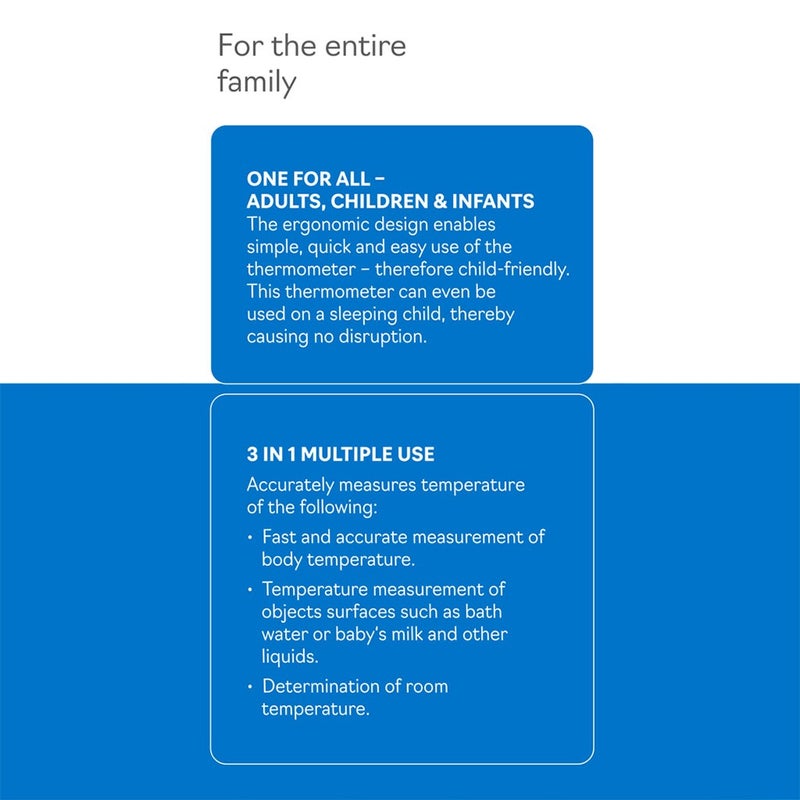 For the entire family

ONE FOR ALL –
ADULTS, CHILDREN & INFANTS
The ergonomic design enables simple, quick and easy use of the thermometer – therefore child-friendly. This thermometer can even be used on a sleeping child, thereby causing no disruption.

3 IN 1 MULTIPLE USE
Accurately measures temperature of the following:

• Fast and accurate measurement of body temperature.
• Temperature measurement of objects surfaces such as bath water or baby's milk and other liquids.
• Determination of room temperature.